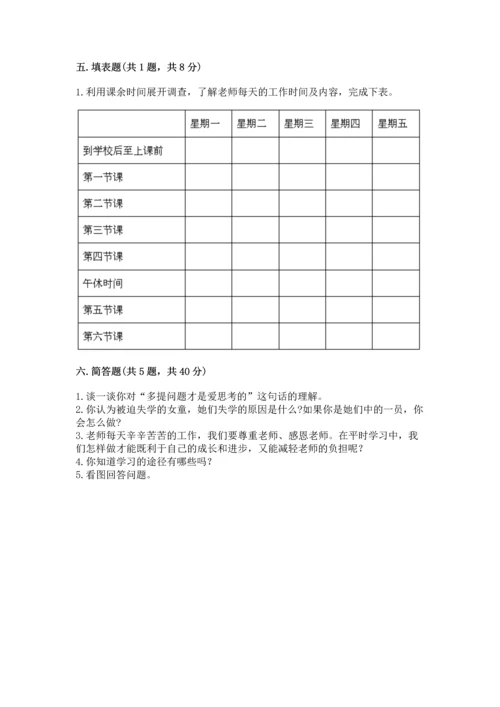 五. 填表题(共 1 题，共 8 分)

1. 利用课余时间展开调查，了解老师每天的工作时间及内容，完成下表。

| | 星期一 | 星期二 | 星期三 | 星期四 | 星期五 |
|---|---|---|---|---|---|
| 到学校后至上课前 | | | | | |
| 第一节课 | | | | | |
| 第二节课 | | | | | |
| 第三节课 | | | | | |
| 第四节课 | | | | | |
| 午休时间 | | | | | |
| 第五节课 | | | | | |
| 第六节课 | | | | | |

六. 简答题(共 5 题，共 40 分)

1. 谈一谈你对“多提问题才是爱思考的”这句话的理解。
2. 你认为被迫失学的女童，她们失学的原因是什么?如果你是她们中的一员，你会怎么做?
3. 老师每天辛辛苦苦的工作，我们要尊重老师、感恩老师。在平时学习中，我们怎样做才能既利于自己的成长和进步，又能减轻老师的负担呢?
4. 你知道学习的途径有哪些吗?
5. 看图回答问题。